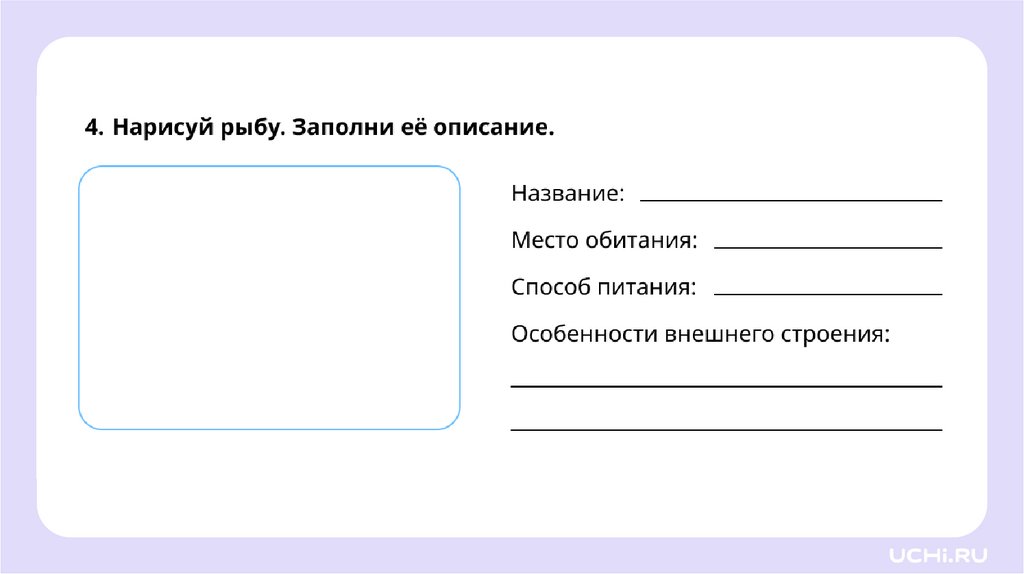 4. Нарисуй рыбу. Заполни её описание.

Название: ____

Место обитания: ____

Способ питания: ____

Особенности внешнего строения:

____

____

UCHi.RU